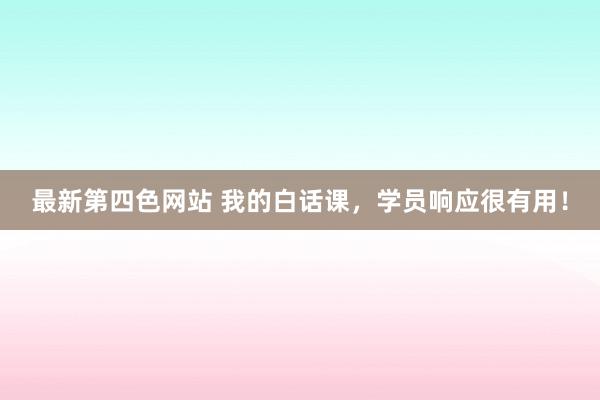 最新第四色网站 我的白话课，学员响应很有用！